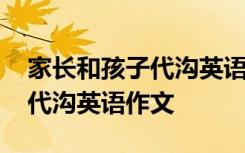 家长和孩子代沟英语
代沟英语作文